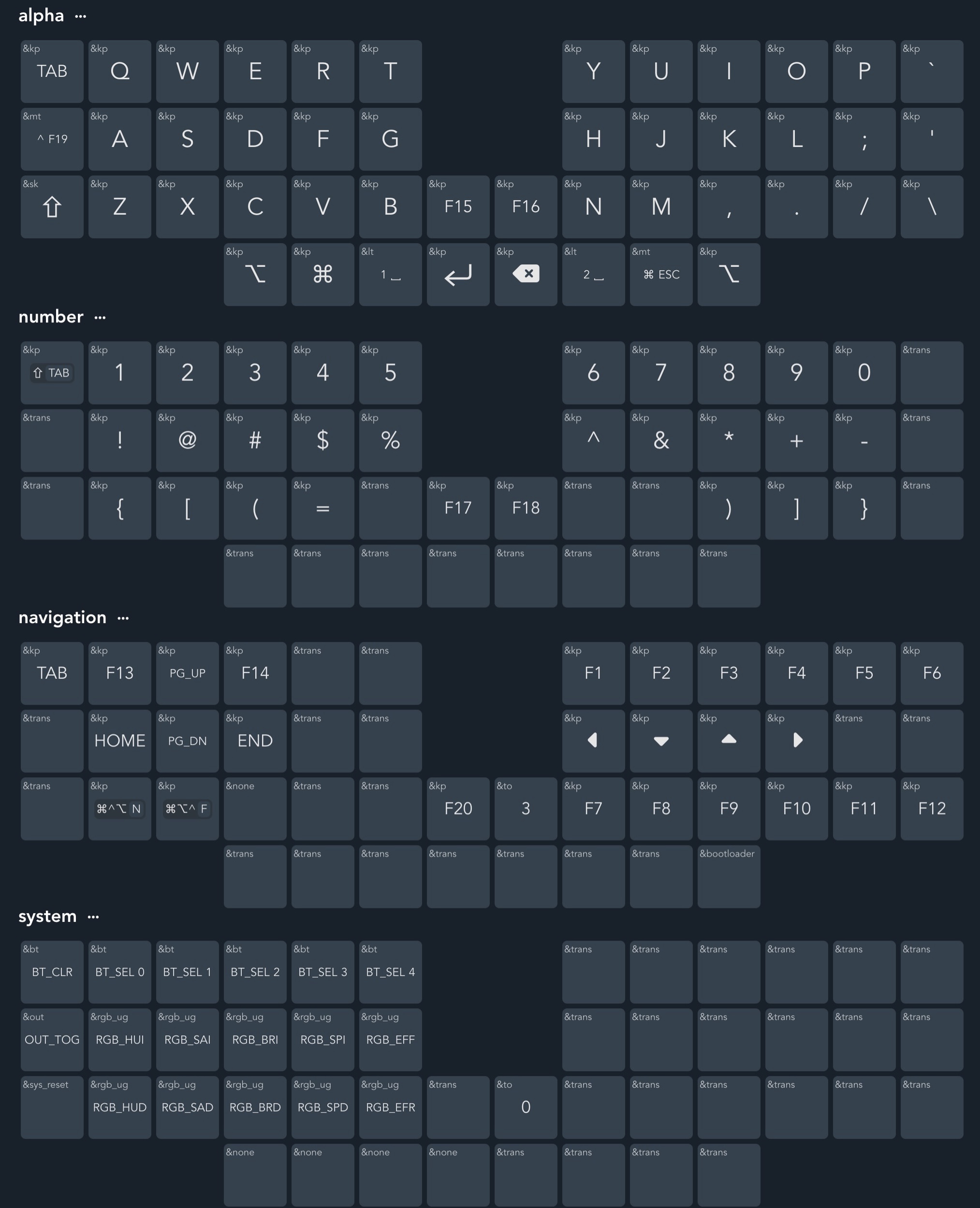 alpha ···

&kp TAB &kp Q &kp W &kp E &kp R &kp T &kp Y &kp U &kp I &kp O &kp P &kp `

&mt ^ F19 &kp A &kp S &kp D &kp F &kp G &kp H &kp J &kp K &kp L &kp ; &kp '

&sk ⇧ &kp Z &kp X &kp C &kp V &kp B &kp F15 &kp F16 &kp N &kp M &kp , &kp . &kp / &kp \

&kp ⌥ &kp ⌘ &lt 1 ⎵ &kp ↵ &kp ⌫ &lt 2 ⎵ &mt ⌘ ESC &kp ⌥

number ···

&kp ⇧ TAB &kp 1 &kp 2 &kp 3 &kp 4 &kp 5 &kp 6 &kp 7 &kp 8 &kp 9 &kp 0 &trans

&trans &kp ! &kp @ &kp # &kp $ &kp % &kp ^ &kp & &kp * &kp + &kp - &trans

&trans &kp { &kp [ &kp ( &kp = &trans &kp F17 &kp F18 &trans &trans &kp ) &kp ] &kp } &trans

&trans &trans &trans &trans &trans &trans &trans &trans

navigation ···

&kp TAB &kp F13 &kp PG_UP &kp F14 &trans &trans &kp F1 &kp F2 &kp F3 &kp F4 &kp F5 &kp F6

&trans &kp HOME &kp PG_DN &kp END &trans &trans &kp ◀ &kp ▼ &kp ▲ &kp ▶ &trans &trans

&trans &kp ⌘^⌥ N &kp ⌘⌥^ F &none &trans &trans &kp F20 &to 3 &kp F7 &kp F8 &kp F9 &kp F10 &kp F11 &kp F12

&trans &trans &trans &trans &trans &trans &trans &bootloader

system ···

&bt BT_CLR &bt BT_SEL 0 &bt BT_SEL 1 &bt BT_SEL 2 &bt BT_SEL 3 &bt BT_SEL 4 &trans &trans &trans &trans &trans &trans

&out OUT_TOG &rgb_ug RGB_HUI &rgb_ug RGB_SAI &rgb_ug RGB_BRI &rgb_ug RGB_SPI &rgb_ug RGB_EFF &trans &trans &trans &trans &trans &trans

&sys_reset &rgb_ug RGB_HUD &rgb_ug RGB_SAD &rgb_ug RGB_BRD &rgb_ug RGB_SPD &rgb_ug RGB_EFR &trans &to 0 &trans &trans &trans &trans &trans &trans

&none &none &none &none &trans &trans &trans &trans